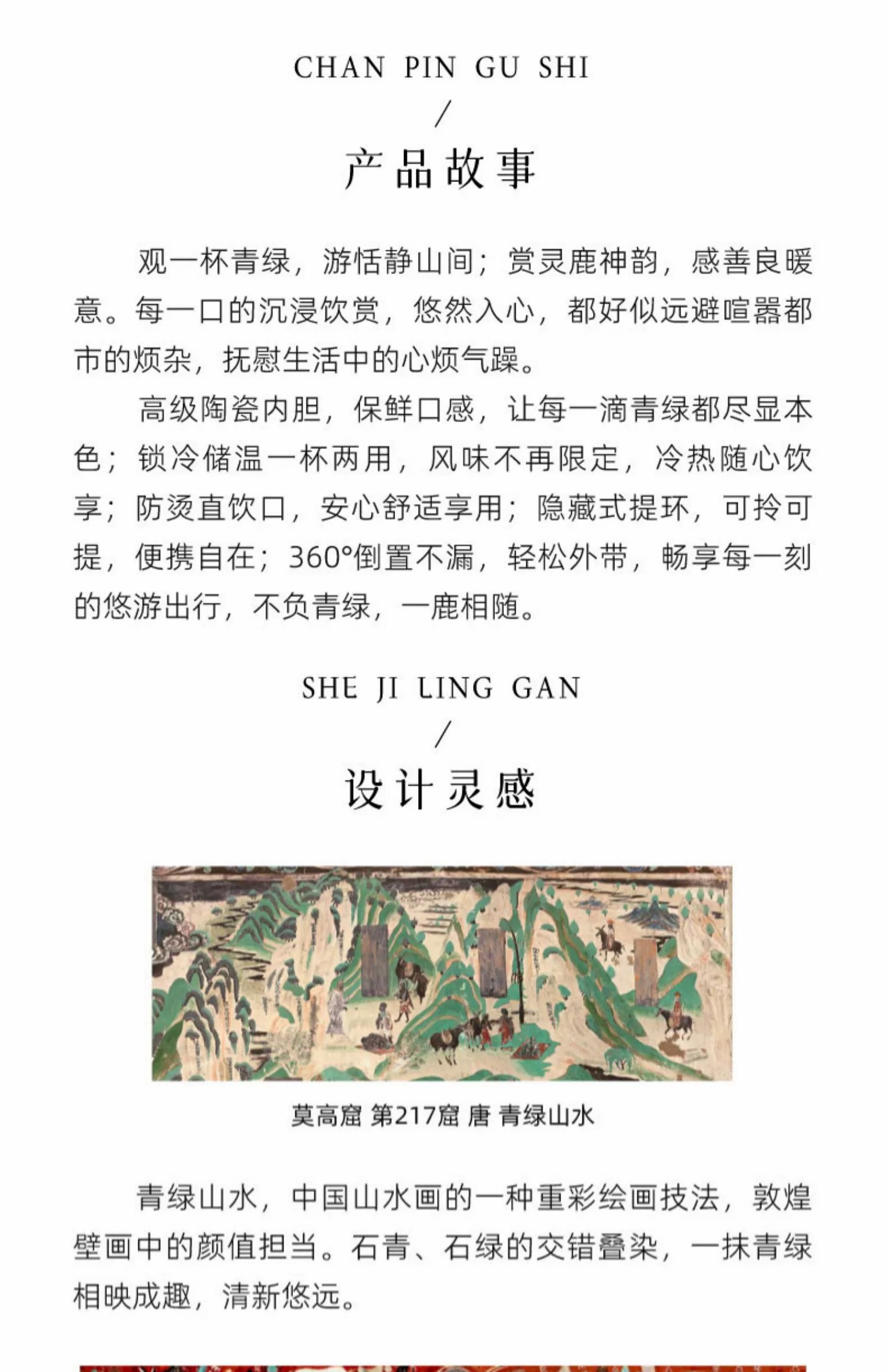 CHAN PIN GU SHI
/
产品故事

观一杯青绿，游恬静山间；赏灵鹿神韵，感善良暖意。每一口的沉浸饮赏，悠然入心，都好似远避喧嚣都市的烦杂，抚慰生活中的心烦气躁。

高级陶瓷内胆，保鲜口感，让每一滴青绿都尽显本色；锁冷储温一杯两用，风味不再限定，冷热随心饮享；防烫直饮口，安心舒适享用；隐藏式提环，可拎可提，便携自在；360°倒置不漏，轻松外带，畅享每一刻的悠游出行，不负青绿，一鹿相随。

SHE JI LING GAN
/
设计灵感

莫高窟 第217窟 唐 青绿山水

青绿山水，中国山水画的一种重彩绘画技法，敦煌壁画中的颜值担当。石青、石绿的交错叠染，一抹青绿相映成趣，清新悠远。